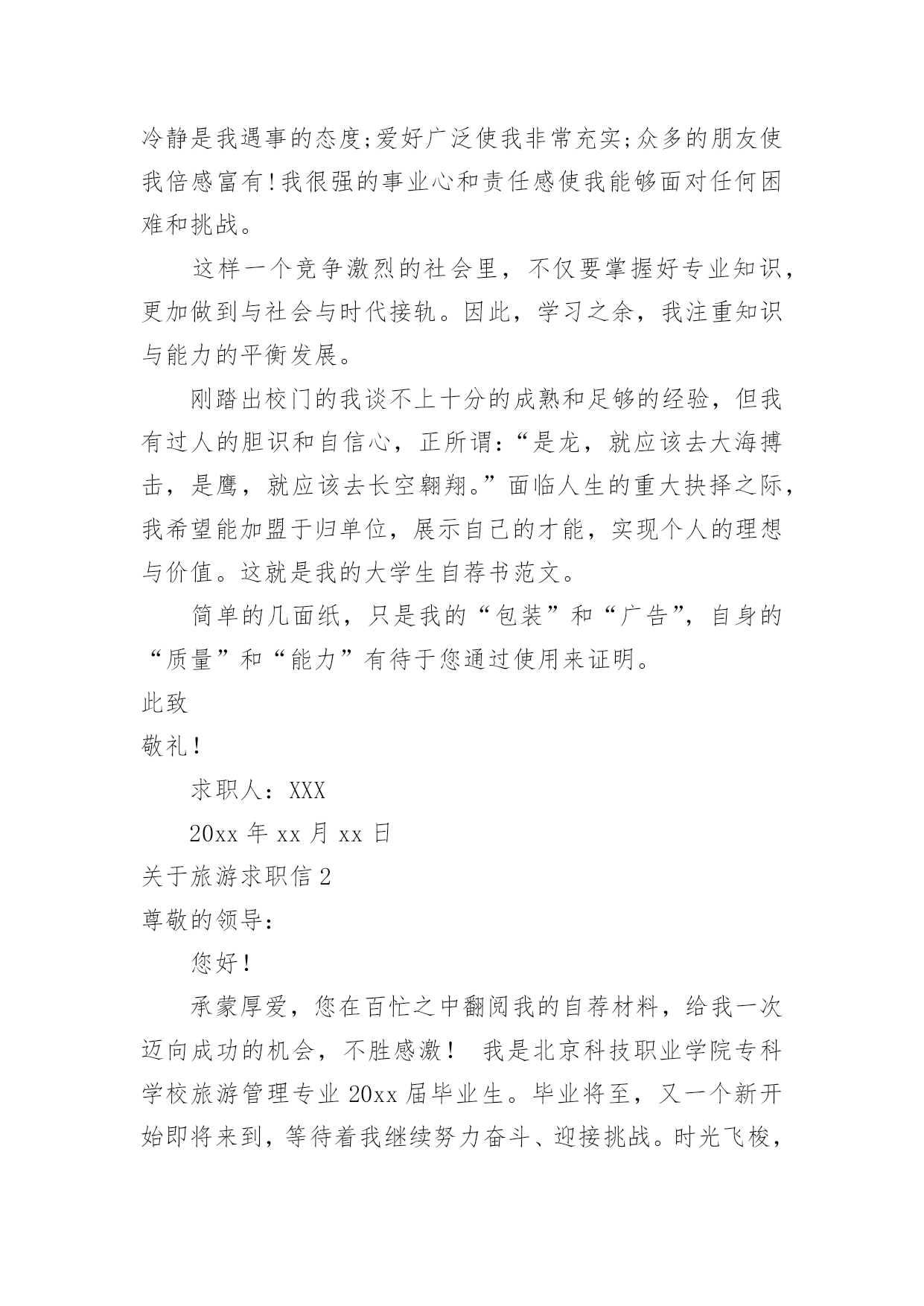 冷静是我遇事的态度;爱好广泛使我非常充实;众多的朋友使我倍感富有!我很强的事业心和责任感使我能够面对任何困难和挑战。

这样一个竞争激烈的社会里，不仅要掌握好专业知识，更加做到与社会与时代接轨。因此，学习之余，我注重知识与能力的平衡发展。

刚踏出校门的我谈不上十分的成熟和足够的经验，但我有过人的胆识和自信心，正所谓:“是龙，就应该去大海搏击，是鹰，就应该去长空翱翔。”面临人生的重大抉择之际，我希望能加盟于归单位，展示自己的才能，实现个人的理想与价值。这就是我的大学生自荐书范文。

简单的几面纸，只是我的“包装”和“广告”，自身的“质量”和“能力”有待于您通过使用来证明。

此致

敬礼!

求职人：XXX

20xx 年 xx 月 xx 日

关于旅游求职信 2

尊敬的领导:

您好!

承蒙厚爱，您在百忙之中翻阅我的自荐材料，给我一次迈向成功的机会，不胜感激！ 我是北京科技职业学院专科学校旅游管理专业 20xx 届毕业生。毕业将至，又一个新开始即将来到，等待着我继续努力奋斗、迎接挑战。时光飞梭，